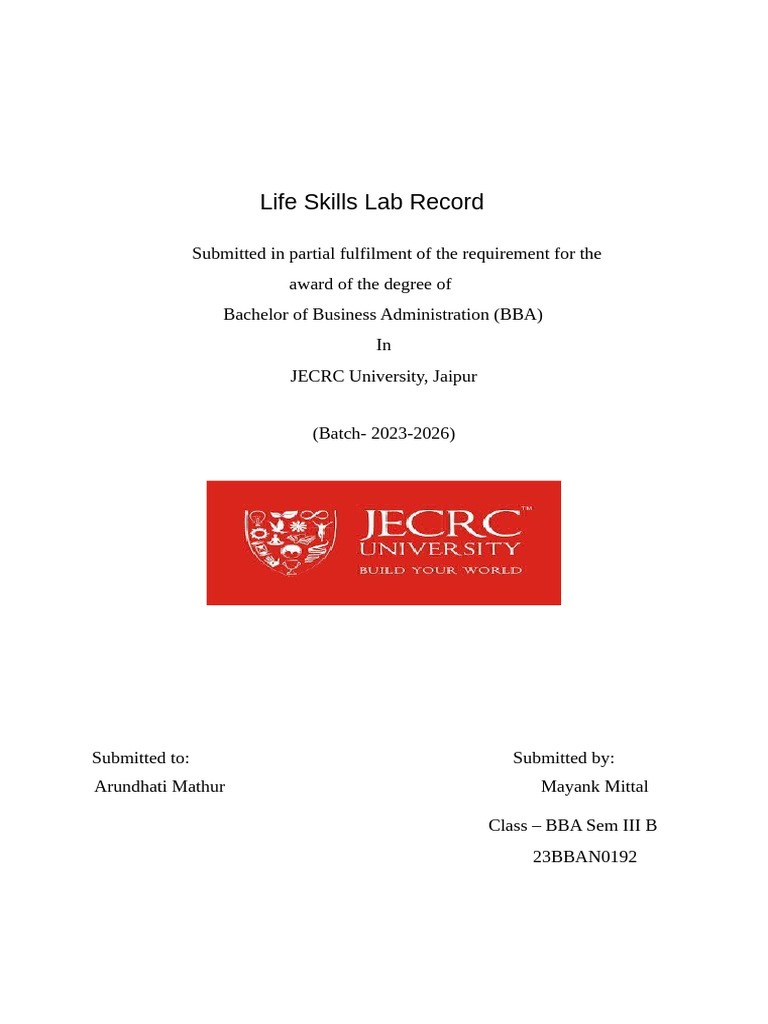 Life Skills Lab Record

Submitted in partial fulfilment of the requirement for the award of the degree of
Bachelor of Business Administration (BBA)
In
JECRC University, Jaipur

(Batch- 2023-2026)

JECRC™
UNIVERSITY
BUILD YOUR WORLD

Submitted to:
Arundhati Mathur

Submitted by:
Mayank Mittal
Class – BBA Sem III B
23BBAN0192